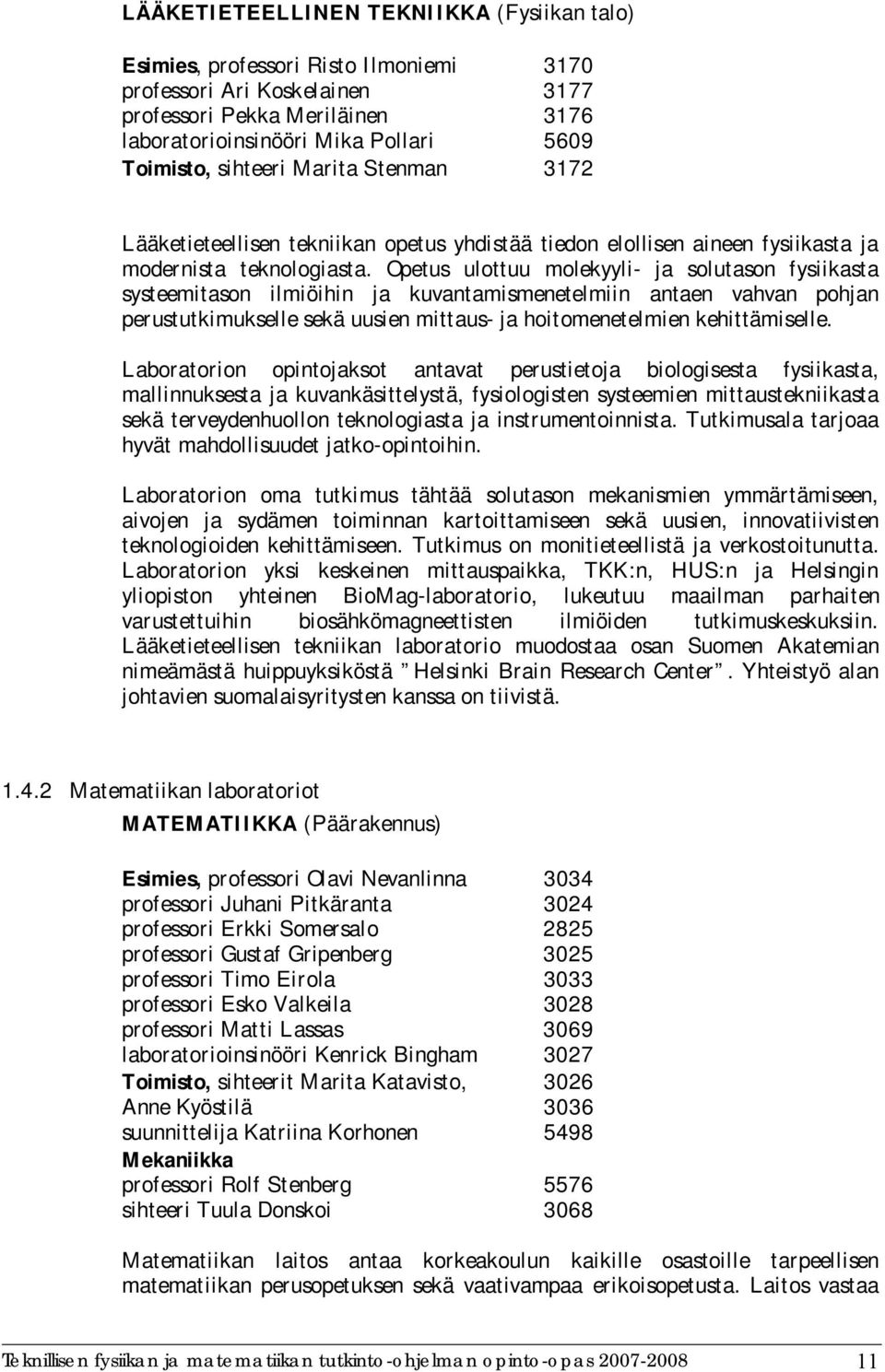 LÄÄKETIETEELLINEN TEKNIIKKA (Fysiikan talo)

Esimies, professori Risto Ilmoniemi 3170
professori Ari Koskelainen 3177
professori Pekka Meriläinen 3176
laboratorioinsinööri Mika Pollari 5609
Toimisto, sihteeri Marita Stenman 3172

Lääketieteellisen tekniikan opetus yhdistää tiedon elollisen aineen fysiikasta ja modernista teknologiasta. Opetus ulottuu molekyyli- ja solutason fysiikasta systeemitason ilmiöihin ja kuvantamismenetelmiin antaen vahvan pohjan perustutkimukselle sekä uusien mittaus- ja hoitomenetelmien kehittämiselle.

Laboratorion opintojaksot antavat perustietoja biologisesta fysiikasta, mallinnuksesta ja kuvankäsittelystä, fysiologisten systeemien mittaustekniikasta sekä terveydenhuollon teknologiasta ja instrumentoinnista. Tutkimusala tarjoaa hyvät mahdollisuudet jatko-opintoihin.

Laboratorion oma tutkimus tähtää solutason mekanismien ymmärtämiseen, aivojen ja sydämen toiminnan kartoittamiseen sekä uusien, innovatiivisten teknologioiden kehittämiseen. Tutkimus on monitieteellistä ja verkostoitunutta. Laboratorion yksi keskeinen mittauspaikka, TKK:n, HUS:n ja Helsingin yliopiston yhteinen BioMag-laboratorio, lukeutuu maailman parhaiten varustettuihin biosähkömagneettisten ilmiöiden tutkimuskeskuksiin. Lääketieteellisen tekniikan laboratorio muodostaa osan Suomen Akatemian nimeämästä huippuyksiköstä ”Helsinki Brain Research Center”. Yhteistyö alan johtavien suomalaisyritysten kanssa on tiivistä.

1.4.2 Matematiikan laboratoriot

MATEMATIIKKA (Päärakennus)

Esimies, professori Olavi Nevanlinna 3034
professori Juhani Pitkäranta 3024
professori Erkki Somersalo 2825
professori Gustaf Gripenberg 3025
professori Timo Eirola 3033
professori Esko Valkeila 3028
professori Matti Lassas 3069
laboratorioinsinööri Kenrick Bingham 3027
Toimisto, sihteerit Marita Katavisto, 3026
Anne Kyöstilä 3036
suunnittelija Katriina Korhonen 5498
Mekaniikka
professori Rolf Stenberg 5576
sihteeri Tuula Donskoi 3068

Matematiikan laitos antaa korkeakoulun kaikille osastoille tarpeellisen matematiikan perusopetuksen sekä vaativampaa erikoisopetusta. Laitos vastaa

Teknillisen fysiikan ja matematiikan tutkinto-ohjelman opinto-opas 2007-2008 11